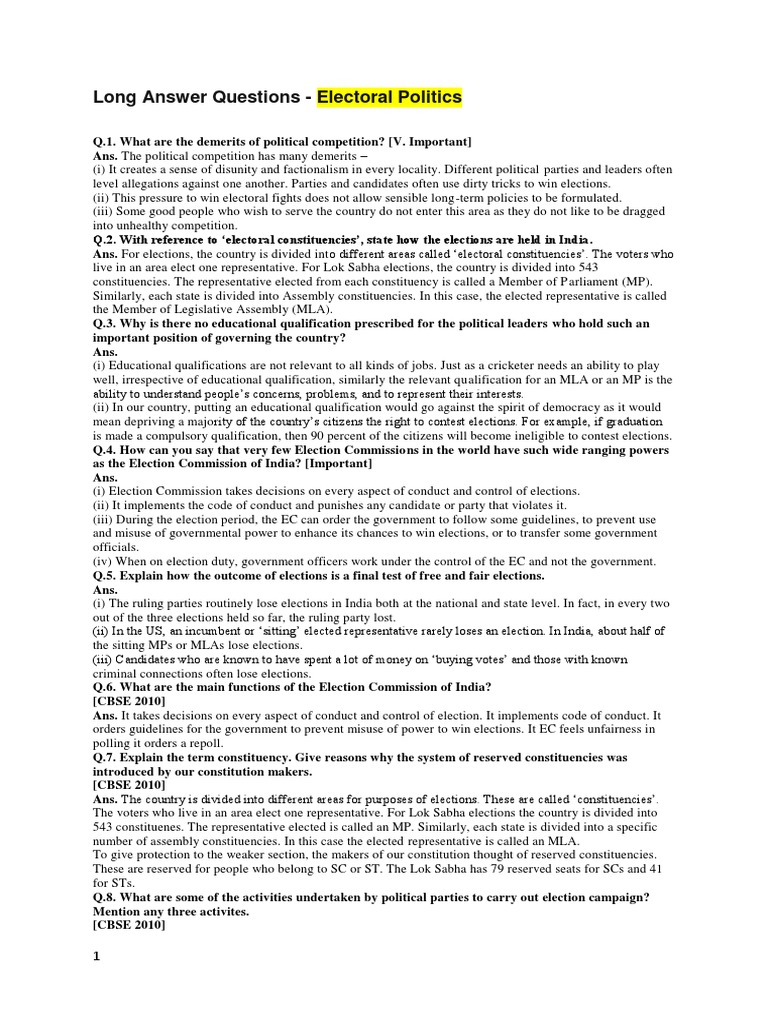 Long Answer Questions - Electoral Politics

Q.1. What are the demerits of political competition? [V. Important]
Ans. The political competition has many demerits –
(i) It creates a sense of disunity and factionalism in every locality. Different political parties and leaders often level allegations against one another. Parties and candidates often use dirty tricks to win elections.
(ii) This pressure to win electoral fights does not allow sensible long-term policies to be formulated.
(iii) Some good people who wish to serve the country do not enter this area as they do not like to be dragged into unhealthy competition.
Q.2. With reference to 'electoral constituencies', state how the elections are held in India.
Ans. For elections, the country is divided into different areas called 'electoral constituencies'. The voters who live in an area elect one representative. For Lok Sabha elections, the country is divided into 543 constituencies. The representative elected from each constituency is called a Member of Parliament (MP). Similarly, each state is divided into Assembly constituencies. In this case, the elected representative is called the Member of Legislative Assembly (MLA).
Q.3. Why is there no educational qualification prescribed for the political leaders who hold such an important position of governing the country?
Ans.
(i) Educational qualifications are not relevant to all kinds of jobs. Just as a cricketer needs an ability to play well, irrespective of educational qualification, similarly the relevant qualification for an MLA or an MP is the ability to understand people's concerns, problems, and to represent their interests.
(ii) In our country, putting an educational qualification would go against the spirit of democracy as it would mean depriving a majority of the country's citizens the right to contest elections. For example, if graduation is made a compulsory qualification, then 90 percent of the citizens will become ineligible to contest elections.
Q.4. How can you say that very few Election Commissions in the world have such wide ranging powers as the Election Commission of India? [Important]
Ans.
(i) Election Commission takes decisions on every aspect of conduct and control of elections.
(ii) It implements the code of conduct and punishes any candidate or party that violates it.
(iii) During the election period, the EC can order the government to follow some guidelines, to prevent use and misuse of governmental power to enhance its chances to win elections, or to transfer some government officials.
(iv) When on election duty, government officers work under the control of the EC and not the government.
Q.5. Explain how the outcome of elections is a final test of free and fair elections.
Ans.
(i) The ruling parties routinely lose elections in India both at the national and state level. In fact, in every two out of the three elections held so far, the ruling party lost.
(ii) In the US, an incumbent or 'sitting' elected representative rarely loses an election. In India, about half of the sitting MPs or MLAs lose elections.
(iii) Candidates who are known to have spent a lot of money on 'buying votes' and those with known criminal connections often lose elections.
Q.6. What are the main functions of the Election Commission of India?
[CBSE 2010]
Ans. It takes decisions on every aspect of conduct and control of election. It implements code of conduct. It orders guidelines for the government to prevent misuse of power to win elections. It EC feels unfairness in polling it orders a repoll.
Q.7. Explain the term constituency. Give reasons why the system of reserved constituencies was introduced by our constitution makers.
[CBSE 2010]
Ans. The country is divided into different areas for purposes of elections. These are called 'constituencies'. The voters who live in an area elect one representative. For Lok Sabha elections the country is divided into 543 constituenes. The representative elected is called an MP. Similarly, each state is divided into a specific number of assembly constituencies. In this case the elected representative is called an MLA.
To give protection to the weaker section, the makers of our constitution thought of reserved constituencies. These are reserved for people who belong to SC or ST. The Lok Sabha has 79 reserved seats for SCs and 41 for STs.
Q.8. What are some of the activities undertaken by political parties to carry out election campaign? Mention any three activites.
[CBSE 2010]

1